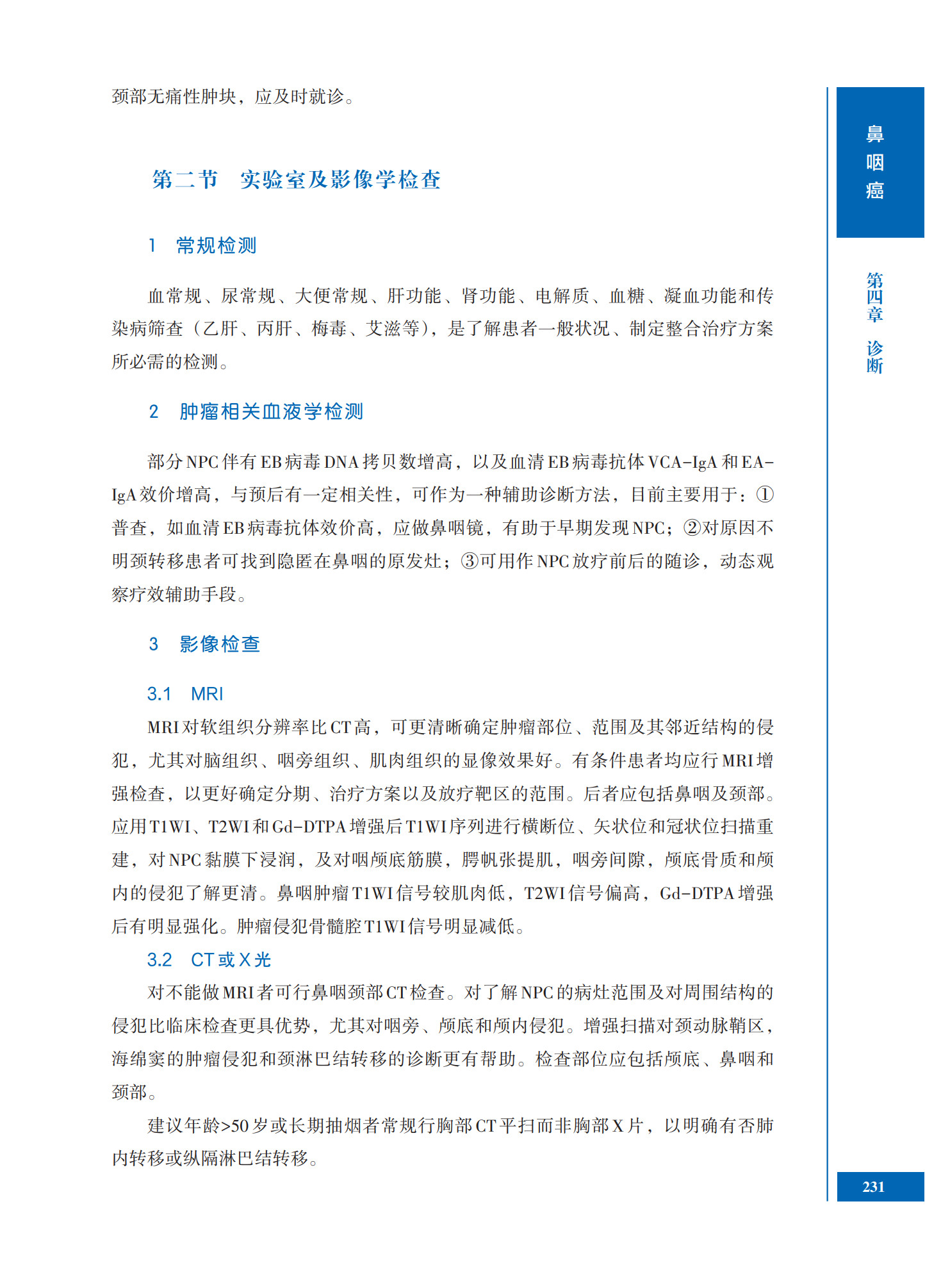 颈部无痛性肿块，应及时就诊。

第二节　实验室及影像学检查

1　常规检测

血常规、尿常规、大便常规、肝功能、肾功能、电解质、血糖、凝血功能和传染病筛查（乙肝、丙肝、梅毒、艾滋等），是了解患者一般状况、制定整合治疗方案所必需的检测。

2　肿瘤相关血液学检测

部分NPC伴有EB病毒DNA拷贝数增高，以及血清EB病毒抗体VCA-IgA和EA-IgA效价增高，与预后有一定相关性，可作为一种辅助诊断方法，目前主要用于：①普查，如血清EB病毒抗体效价高，应做鼻咽镜，有助于早期发现NPC；②对原因不明颈转移患者可找到隐匿在鼻咽的原发灶；③可用作NPC放疗前后的随诊，动态观察疗效辅助手段。

3　影像检查

3.1　MRI

MRI对软组织分辨率比CT高，可更清晰确定肿瘤部位、范围及其邻近结构的侵犯，尤其对脑组织、咽旁组织、肌肉组织的显像效果好。有条件患者均应行MRI增强检查，以更好确定分期、治疗方案以及放疗靶区的范围。后者应包括鼻咽及颈部。应用T1WI、T2WI和Gd-DTPA增强后T1WI序列进行横断位、矢状位和冠状位扫描重建，对NPC黏膜下浸润，及对咽颅底筋膜，腭帆张提肌，咽旁间隙，颅底骨质和颅内的侵犯了解更清。鼻咽肿瘤T1WI信号较肌肉低，T2WI信号偏高，Gd-DTPA增强后有明显强化。肿瘤侵犯骨髓腔T1WI信号明显减低。

3.2　CT或X光

对不能做MRI者可行鼻咽颈部CT检查。对了解NPC的病灶范围及对周围结构的侵犯比临床检查更具优势，尤其对咽旁、颅底和颅内侵犯。增强扫描对颈动脉鞘区，海绵窦的肿瘤侵犯和颈淋巴结转移的诊断更有帮助。检查部位应包括颅底、鼻咽和颈部。

建议年龄>50岁或长期抽烟者常规行胸部CT平扫而非胸部X片，以明确有否肺内转移或纵隔淋巴结转移。

鼻咽癌

第四章　诊断

231